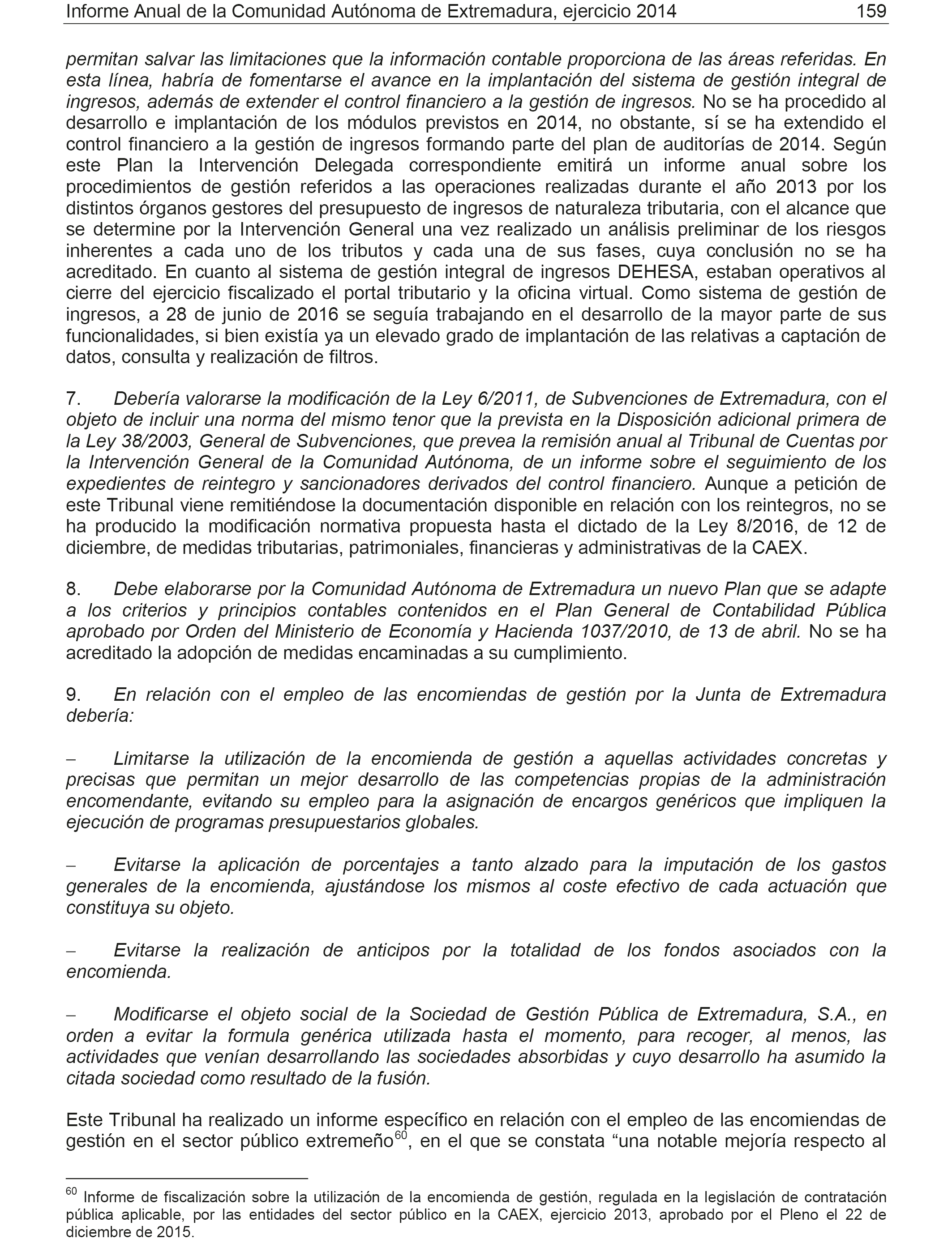 Informe Anual de la Comunidad Autónoma de Extremadura, ejercicio 2014 159

permitan salvar las limitaciones que la información contable proporciona de las áreas referidas. En esta línea, habría de fomentarse el avance en la implantación del sistema de gestión integral de ingresos, además de extender el control financiero a la gestión de ingresos. No se ha procedido al desarrollo e implantación de los módulos previstos en 2014, no obstante, sí se ha extendido el control financiero a la gestión de ingresos formando parte del plan de auditorías de 2014. Según este Plan la Intervención Delegada correspondiente emitirá un informe anual sobre los procedimientos de gestión referidos a las operaciones realizadas durante el año 2013 por los distintos órganos gestores del presupuesto de ingresos de naturaleza tributaria, con el alcance que se determine por la Intervención General una vez realizado un análisis preliminar de los riesgos inherentes a cada uno de los tributos y cada una de sus fases, cuya conclusión no se ha acreditado. En cuanto al sistema de gestión integral de ingresos DEHESA, estaban operativos al cierre del ejercicio fiscalizado el portal tributario y la oficina virtual. Como sistema de gestión de ingresos, a 28 de junio de 2016 se seguía trabajando en el desarrollo de la mayor parte de sus funcionalidades, si bien existía ya un elevado grado de implantación de las relativas a captación de datos, consulta y realización de filtros.

7. Debería valorarse la modificación de la Ley 6/2011, de Subvenciones de Extremadura, con el objeto de incluir una norma del mismo tenor que la prevista en la Disposición adicional primera de la Ley 38/2003, General de Subvenciones, que prevea la remisión anual al Tribunal de Cuentas por la Intervención General de la Comunidad Autónoma, de un informe sobre el seguimiento de los expedientes de reintegro y sancionadores derivados del control financiero. Aunque a petición de este Tribunal viene remitiéndose la documentación disponible en relación con los reintegros, no se ha producido la modificación normativa propuesta hasta el dictado de la Ley 8/2016, de 12 de diciembre, de medidas tributarias, patrimoniales, financieras y administrativas de la CAEX.

8. Debe elaborarse por la Comunidad Autónoma de Extremadura un nuevo Plan que se adapte a los criterios y principios contables contenidos en el Plan General de Contabilidad Pública aprobado por Orden del Ministerio de Economía y Hacienda 1037/2010, de 13 de abril. No se ha acreditado la adopción de medidas encaminadas a su cumplimiento.

9. En relación con el empleo de las encomiendas de gestión por la Junta de Extremadura debería:

– Limitarse la utilización de la encomienda de gestión a aquellas actividades concretas y precisas que permitan un mejor desarrollo de las competencias propias de la administración encomendante, evitando su empleo para la asignación de encargos genéricos que impliquen la ejecución de programas presupuestarios globales.

– Evitarse la aplicación de porcentajes a tanto alzado para la imputación de los gastos generales de la encomienda, ajustándose los mismos al coste efectivo de cada actuación que constituya su objeto.

– Evitarse la realización de anticipos por la totalidad de los fondos asociados con la encomienda.

– Modificarse el objeto social de la Sociedad de Gestión Pública de Extremadura, S.A., en orden a evitar la formula genérica utilizada hasta el momento, para recoger, al menos, las actividades que venían desarrollando las sociedades absorbidas y cuyo desarrollo ha asumido la citada sociedad como resultado de la fusión.

Este Tribunal ha realizado un informe específico en relación con el empleo de las encomiendas de gestión en el sector público extremeño$^{60}$, en el que se constata “una notable mejoría respecto al

$^{60}$ Informe de fiscalización sobre la utilización de la encomienda de gestión, regulada en la legislación de contratación pública aplicable, por las entidades del sector público en la CAEX, ejercicio 2013, aprobado por el Pleno el 22 de diciembre de 2015.